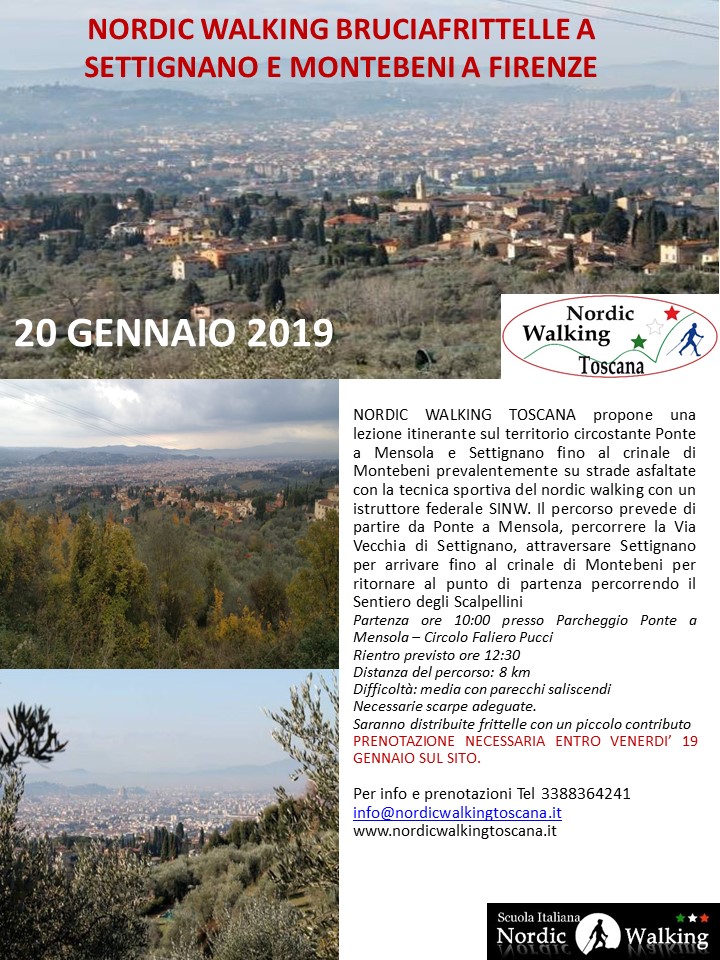 NORDIC WALKING BRUCIAFRITTELLE A SETTIGNANO E MONTEBENI A FIRENZE

20 GENNAIO 2019

Nordic Walking Toscana

NORDIC WALKING TOSCANA propone una lezione itinerante sul territorio circostante Ponte a Mensola e Settignano fino al crinale di Montebeni prevalentemente su strade asfaltate con la tecnica sportiva del nordic walking con un istruttore federale SINW. Il percorso prevede di partire da Ponte a Mensola, percorrere la Via Vecchia di Settignano, attraversare Settignano per arrivare fino al crinale di Montebeni per ritornare al punto di partenza percorrendo il Sentiero degli Scalpellini

Partenza ore 10:00 presso Parcheggio Ponte a Mensola – Circolo Faliero Pucci
Rientro previsto ore 12:30
Distanza del percorso: 8 km
Difficoltà: media con parecchi saliscendi
Necessarie scarpe adeguate.
Saranno distribuite frittelle con un piccolo contributo
PRENOTAZIONE NECESSARIA ENTRO VENERDI' 19 GENNAIO SUL SITO.

Per info e prenotazioni Tel 3388364241
info@nordicwalkingtoscana.it
www.nordicwalkingtoscana.it

Scuola Italiana Nordic Walking